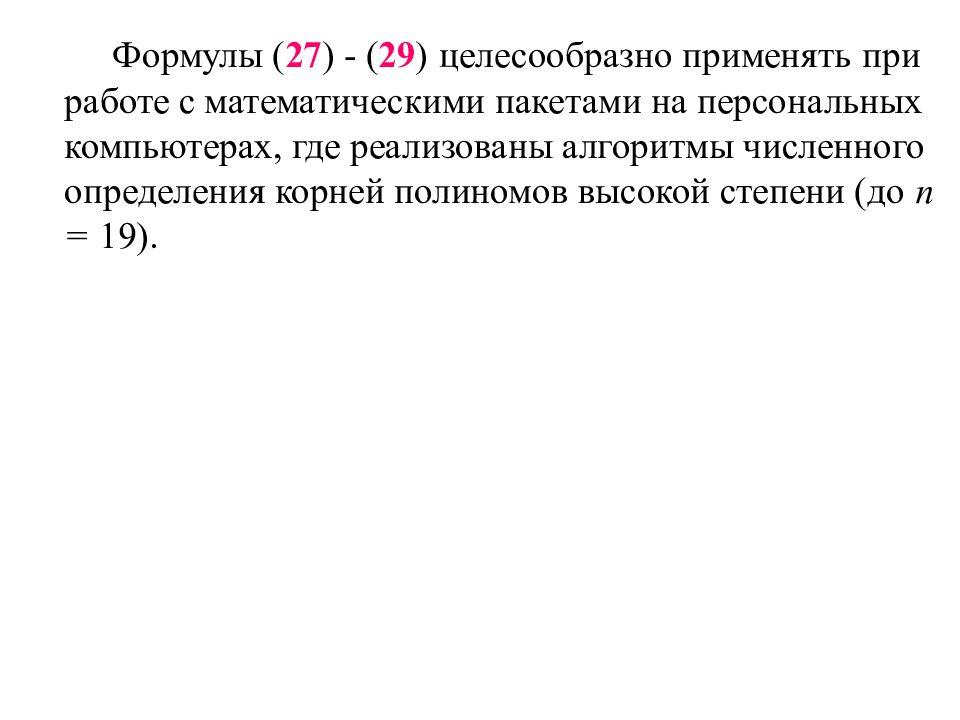 Формулы (27) - (29) целесообразно применять при работе с математическими пакетами на персональных компьютерах, где реализованы алгоритмы численного определения корней полиномов высокой степени (до $n = 19$).